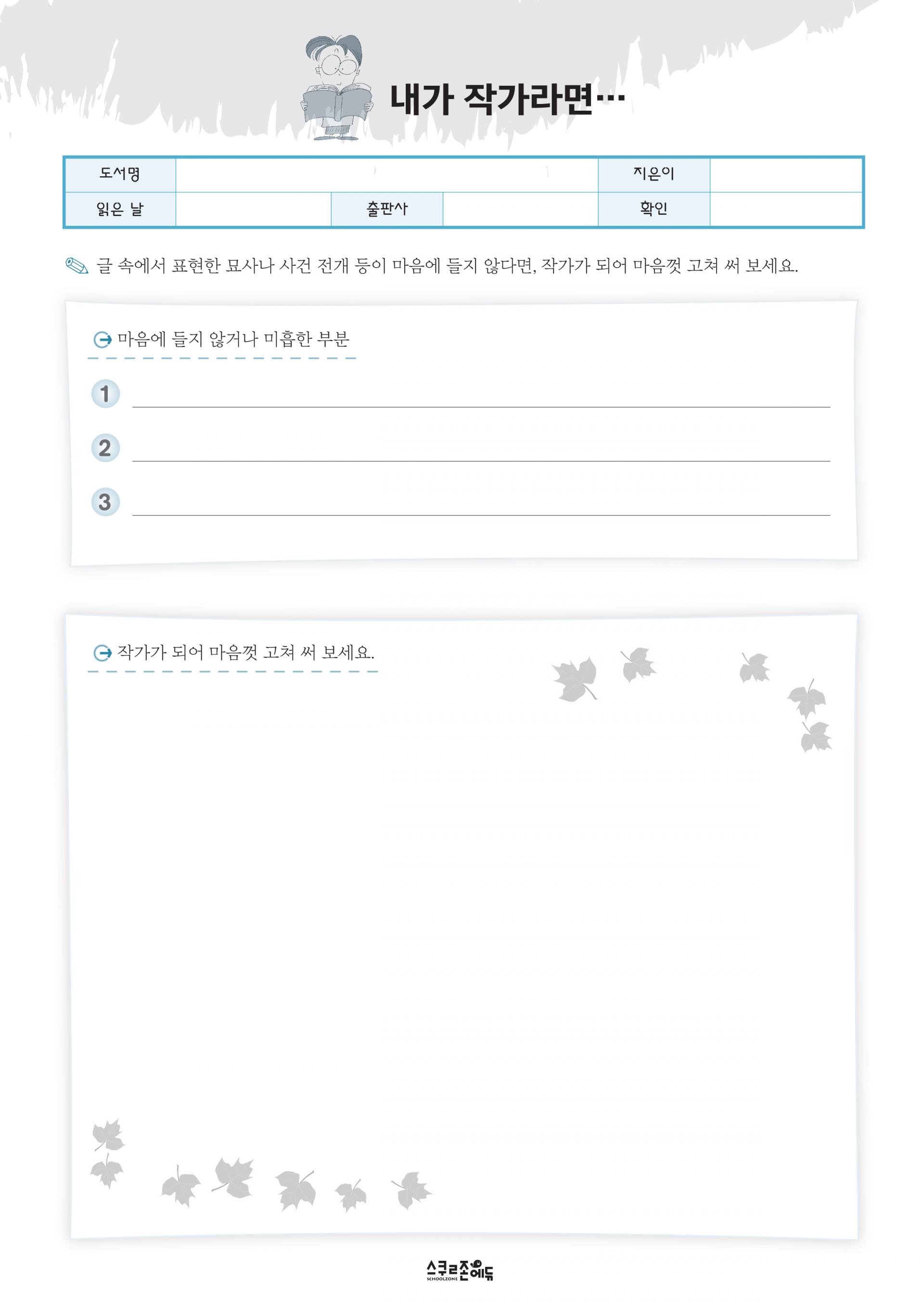 내가 작가라면…

| 도서명 | | | | 지은이 | |
|---|---|---|---|---|---|
| 읽은 날 | | 출판사 | | 확인 | |

글 속에서 표현한 묘사나 사건 전개 등이 마음에 들지 않다면, 작가가 되어 마음껏 고쳐 써 보세요.

마음에 들지 않거나 미흡한 부분

1

2

3

작가가 되어 마음껏 고쳐 써 보세요.

스쿨존에듀
SCHOOLZONE